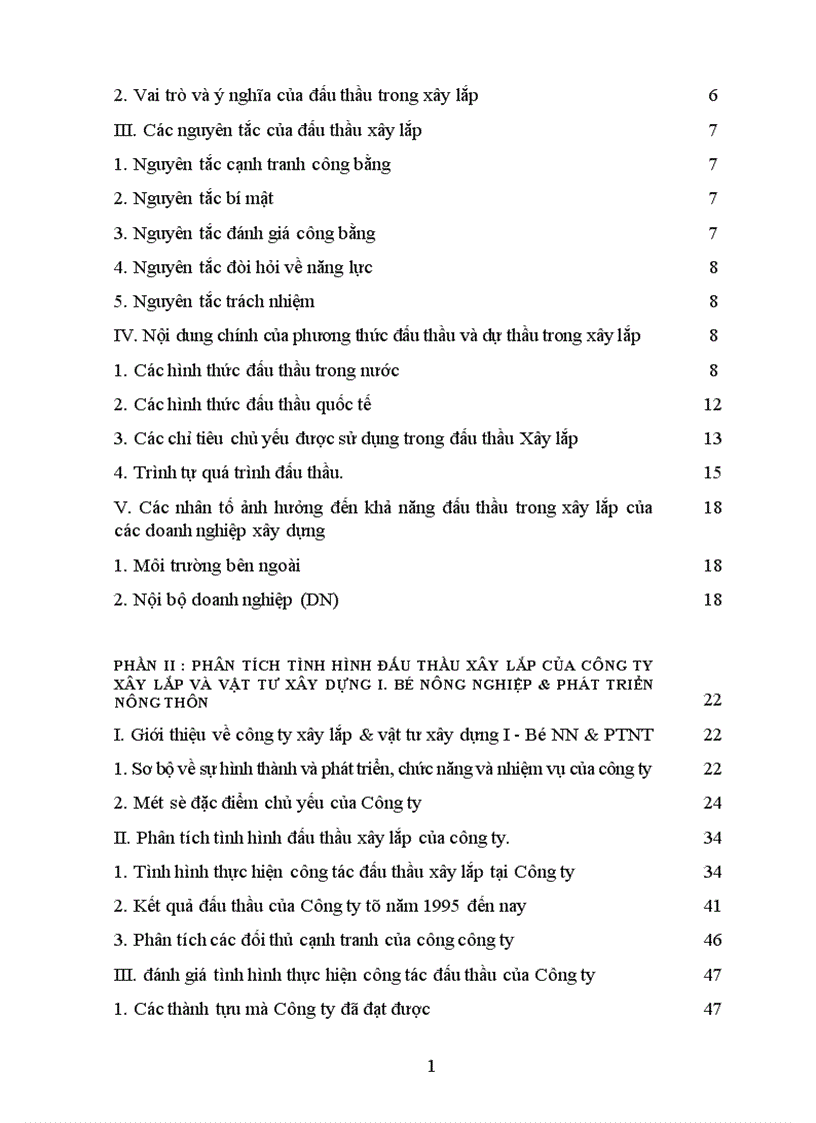 2. Vai trò và ý nghĩa của đấu thầu trong xây lắp 6

III. Các nguyên tắc của đấu thầu xây lắp 7

1. Nguyên tắc cạnh tranh công bằng 7

2. Nguyên tắc bí mật 7

3. Nguyên tắc đánh giá công bằng 7

4. Nguyên tắc đòi hỏi về năng lực 8

5. Nguyên tắc trách nhiệm 8

IV. Nội dung chính của phương thức đấu thầu và dự thầu trong xây lắp 8

1. Các hình thức đấu thầu trong nước 8

2. Các hình thức đấu thầu quốc tế 12

3. Các chỉ tiêu chủ yếu được sử dụng trong đấu thầu Xây lắp 13

4. Trình tự quá trình đấu thầu. 15

V. Các nhân tố ảnh hưởng đến khả năng đấu thầu trong xây lắp của các doanh nghiệp xây dựng 18

1. Môi trường bên ngoài 18

2. Nội bộ doanh nghiệp (DN) 18

PHẦN II : PHÂN TÍCH TÌNH HÌNH ĐẤU THẦU XÂY LẮP CỦA CÔNG TY XÂY LẮP VÀ VẬT TƯ XÂY DỰNG I. BÉ NÔNG NGHIỆP & PHÁT TRIỂN NÔNG THÔN 22

I. Giới thiệu về công ty xây lắp & vật tư xây dựng I - Bé NN & PTNT 22

1. Sơ bộ về sự hình thành và phát triển, chức năng và nhiệm vụ của công ty 22

2. Mét sè đặc điểm chủ yếu của Công ty 24

II. Phân tích tình hình đấu thầu xây lắp của công ty. 34

1. Tình hình thực hiện công tác đấu thầu xây lắp tại Công ty 34

2. Kết quả đấu thầu của Công ty tõ năm 1995 đến nay 41

3. Phân tích các đối thủ cạnh tranh của công công ty 46

III. đánh giá tình hình thực hiện công tác đấu thầu của Công ty 47

1. Các thành tựu mà Công ty đã đạt được 47

1